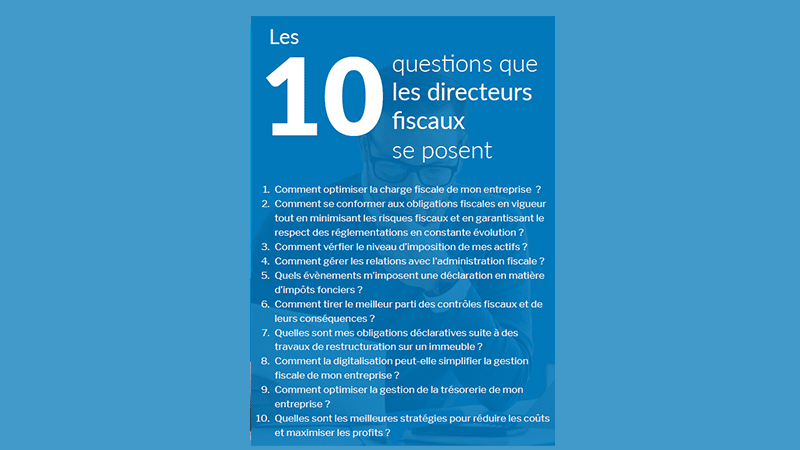 Les
10
questions que les directeurs fiscaux se posent

1. Comment optimiser la charge fiscale de mon entreprise ?
2. Comment se conformer aux obligations fiscales en vigueur tout en minimisant les risques fiscaux et en garantissant le respect des réglementations en constante évolution ?
3. Comment vérfier le niveau d'imposition de mes actifs ?
4. Comment gérer les relations avec l'administration fiscale ?
5. Quels évènements m'imposent une déclaration en matière d'impôts fonciers ?
6. Comment tirer le meilleur parti des contrôles fiscaux et de leurs conséquences ?
7. Quelles sont mes obligations déclaratives suite à des travaux de restructuration sur un immeuble ?
8. Comment la digitalisation peut-elle simplifier la gestion fiscale de mon entreprise ?
9. Comment optimiser la gestion de la trésorerie de mon entreprise ?
10. Quelles sont les meilleures stratégies pour réduire les coûts et maximiser les profits ?